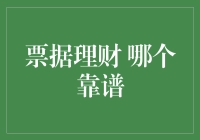 票据理财 哪个靠谱